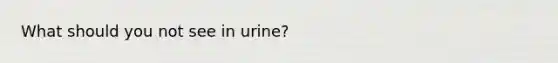 What should you not see in urine?